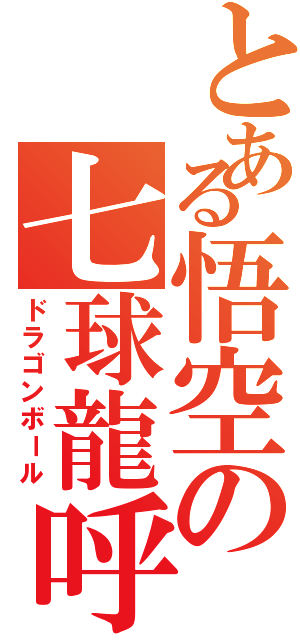 とある悟空の
七球龍呼
ドラゴンボール